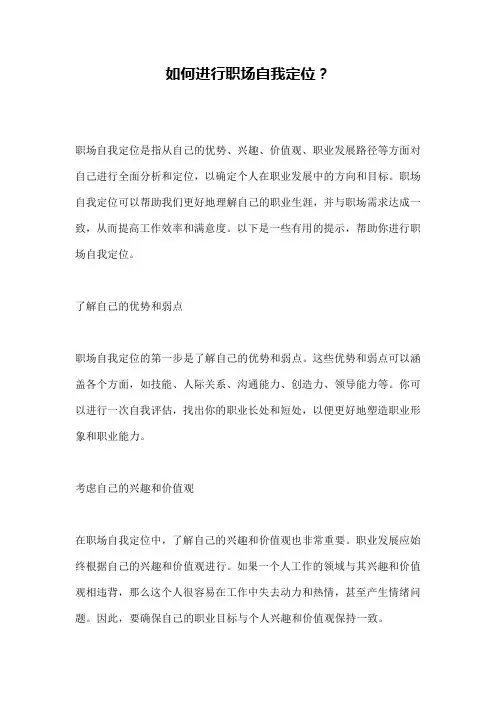 如何进行职场自我定位？

职场自我定位是指从自己的优势、兴趣、价值观、职业发展路径等方面对自己进行全面分析和定位，以确定个人在职业发展中的方向和目标。职场自我定位可以帮助我们更好地理解自己的职业生涯，并与职场需求达成一致，从而提高工作效率和满意度。以下是一些有用的提示，帮助你进行职场自我定位。

了解自己的优势和弱点

职场自我定位的第一步是了解自己的优势和弱点。这些优势和弱点可以涵盖各个方面，如技能、人际关系、沟通能力、创造力、领导能力等。你可以进行一次自我评估，找出你的职业长处和短处，以便更好地塑造职业形象和职业能力。

考虑自己的兴趣和价值观

在职场自我定位中，了解自己的兴趣和价值观也非常重要。职业发展应始终根据自己的兴趣和价值观进行。如果一个人工作的领域与其兴趣和价值观相违背，那么这个人很容易在工作中失去动力和热情，甚至产生情绪问题。因此，要确保自己的职业目标与个人兴趣和价值观保持一致。